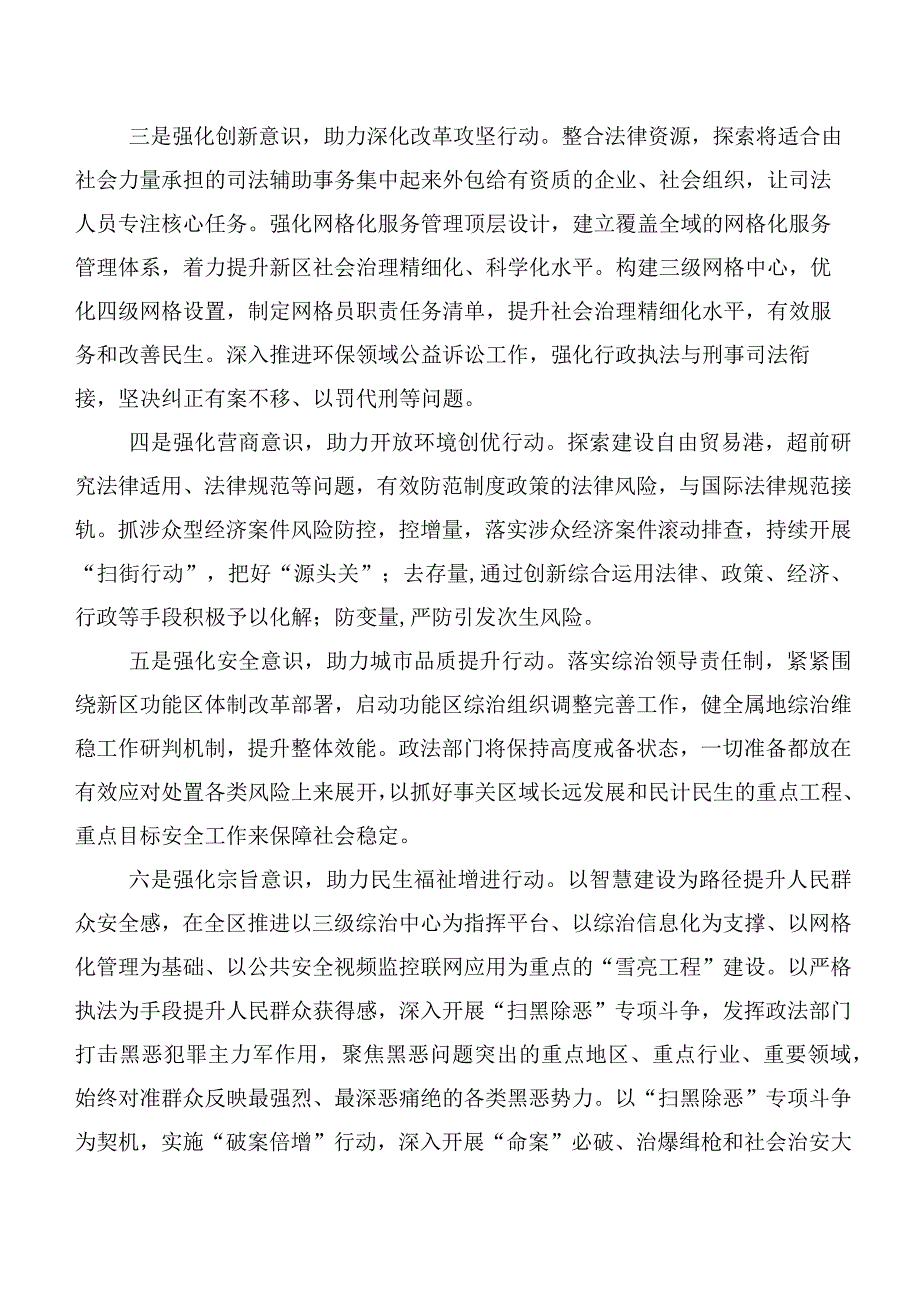 三是强化创新意识，助力深化改革攻坚行动。整合法律资源，探索将适合由社会力量承担的司法辅助事务集中起来外包给有资质的企业、社会组织，让司法人员专注核心任务。强化网格化服务管理顶层设计，建立覆盖全域的网格化服务管理体系，着力提升新区社会治理精细化、科学化水平。构建三级网格中心，优化四级网格设置，制定网格员职责任务清单，提升社会治理精细化水平，有效服务和改善民生。深入推进环保领域公益诉讼工作，强化行政执法与刑事司法衔接，坚决纠正有案不移、以罚代刑等问题。

四是强化营商意识，助力开放环境创优行动。探索建设自由贸易港，超前研究法律适用、法律规范等问题，有效防范制度政策的法律风险，与国际法律规范接轨。抓涉众型经济案件风险防控，控增量，落实涉众经济案件滚动排查，持续开展“扫街行动”，把好“源头关”；去存量,通过创新综合运用法律、政策、经济、行政等手段积极予以化解；防变量,严防引发次生风险。

五是强化安全意识，助力城市品质提升行动。落实综治领导责任制，紧紧围绕新区功能区体制改革部署，启动功能区综治组织调整完善工作，健全属地综治维稳工作研判机制，提升整体效能。政法部门将保持高度戒备状态，一切准备都放在有效应对处置各类风险上来展开,以抓好事关区域长远发展和民计民生的重点工程、重点目标安全工作来保障社会稳定。

六是强化宗旨意识，助力民生福祉增进行动。以智慧建设为路径提升人民群众安全感，在全区推进以三级综治中心为指挥平台、以综治信息化为支撑、以网格化管理为基础、以公共安全视频监控联网应用为重点的“雪亮工程”建设。以严格执法为手段提升人民群众获得感，深入开展“扫黑除恶”专项斗争，发挥政法部门打击黑恶犯罪主力军作用，聚焦黑恶问题突出的重点地区、重点行业、重要领域，始终对准群众反映最强烈、最深恶痛绝的各类黑恶势力。以“扫黑除恶”专项斗争为契机，实施“破案倍增”行动，深入开展“命案”必破、治爆缉枪和社会治安大